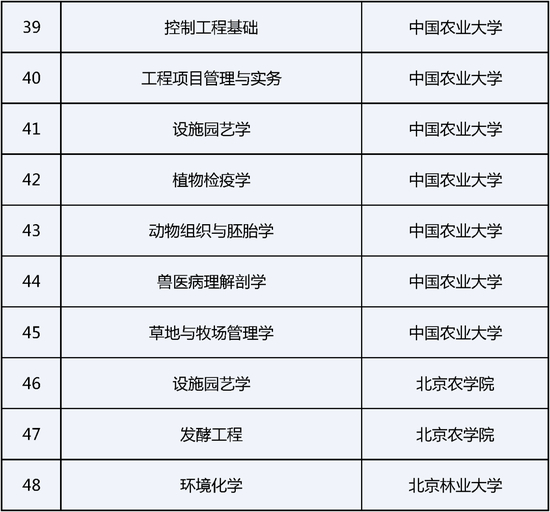 | 39 | 控制工程基础 | 中国农业大学 |
|---|---|---|
| 40 | 工程项目管理与实务 | 中国农业大学 |
| 41 | 设施园艺学 | 中国农业大学 |
| 42 | 植物检疫学 | 中国农业大学 |
| 43 | 动物组织与胚胎学 | 中国农业大学 |
| 44 | 兽医病理解剖学 | 中国农业大学 |
| 45 | 草地与牧场管理学 | 中国农业大学 |
| 46 | 设施园艺学 | 北京农学院 |
| 47 | 发酵工程 | 北京农学院 |
| 48 | 环境化学 | 北京林业大学 |